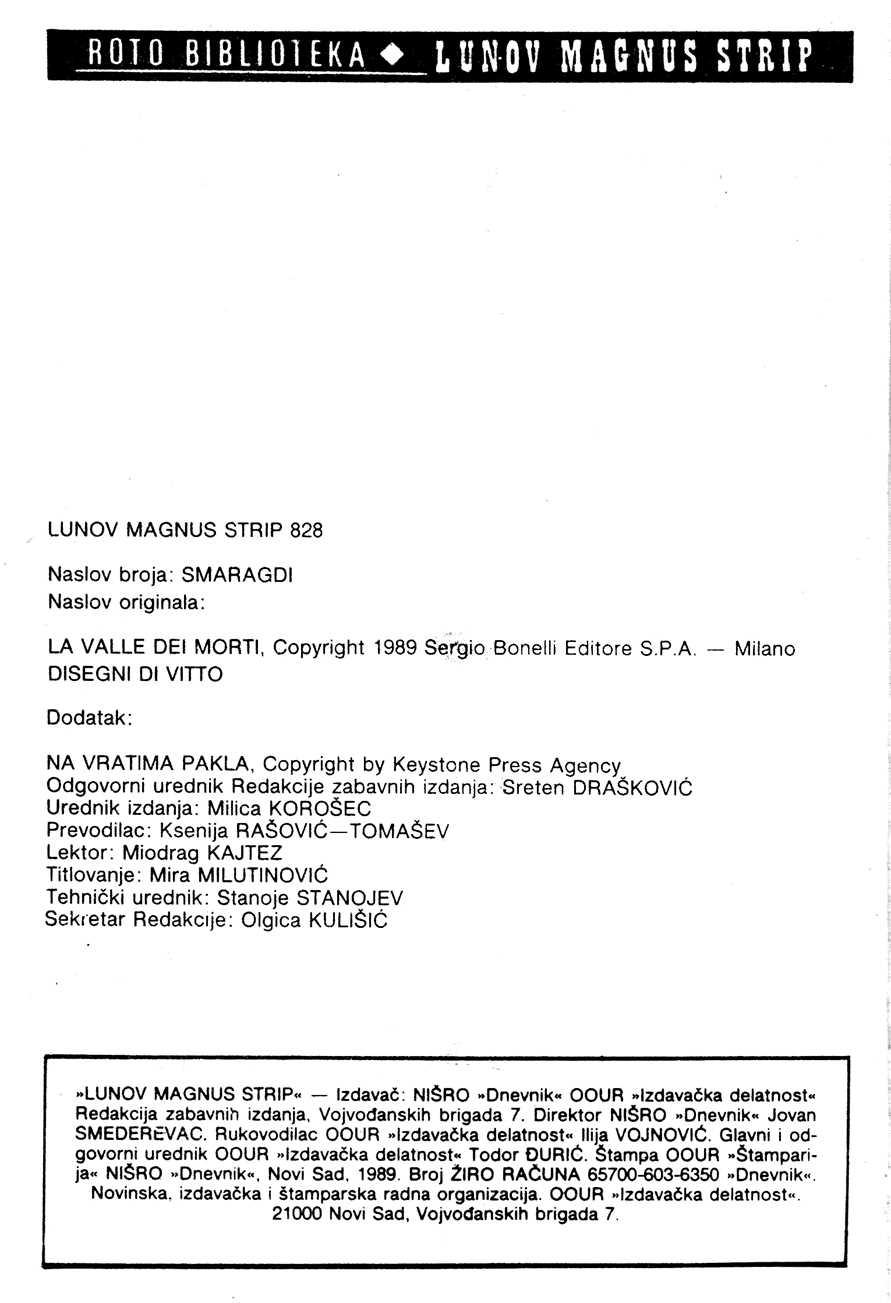 ROTO BIBLIOTEKA ◆ LUNOV MAGNUS STRIP

LUNOV MAGNUS STRIP 828

Naslov broja: SMARAGDI
Naslov originala:

LA VALLE DEI MORTI, Copyright 1989 Sergio Bonelli Editore S.P.A. — Milano
DISEGNI DI VITTO

Dodatak:

NA VRATIMA PAKLA, Copyright by Keystone Press Agency
Odgovorni urednik Redakcije zabavnih izdanja: Sreten DRAŠKOVIĆ
Urednik izdanja: Milica KOROŠEC
Prevodilac: Ksenija RAŠOVIĆ—TOMAŠEV
Lektor: Miodrag KAJTEZ
Titlovanje: Mira MILUTINOVIĆ
Tehnički urednik: Stanoje STANOJEV
Sekretar Redakcije: Olgica KULIŠIĆ

»LUNOV MAGNUS STRIP« — Izdavač: NIŠRO »Dnevnik« OOUR »Izdavačka delatnost« Redakcija zabavnih izdanja, Vojvođanskih brigada 7. Direktor NIŠRO »Dnevnik« Jovan SMEDEREVAC. Rukovodilac OOUR »Izdavačka delatnost« Ilija VOJNOVIĆ. Glavni i odgovorni urednik OOUR »Izdavačka delatnost« Todor ĐURIĆ. Štampa OOUR »Štamparija« NIŠRO »Dnevnik«, Novi Sad, 1989. Broj ŽIRO RAČUNA 65700-603-6350 »Dnevnik«. Novinska, izdavačka i štamparska radna organizacija. OOUR »Izdavačka delatnost«. 21000 Novi Sad, Vojvođanskih brigada 7.